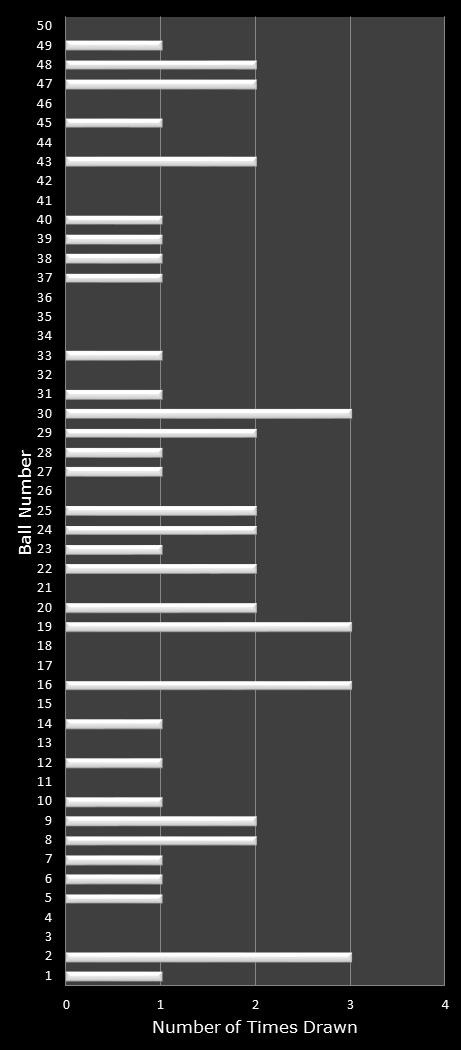 Ball Number
50
49
48
47
46
45
44
43
42
41
40
39
38
37
36
35
34
33
32
31
30
29
28
27
26
25
24
23
22
21
20
19
18
17
16
15
14
13
12
11
10
9
8
7
6
5
4
3
2
1
0
1
2
3
4
Number of Times Drawn